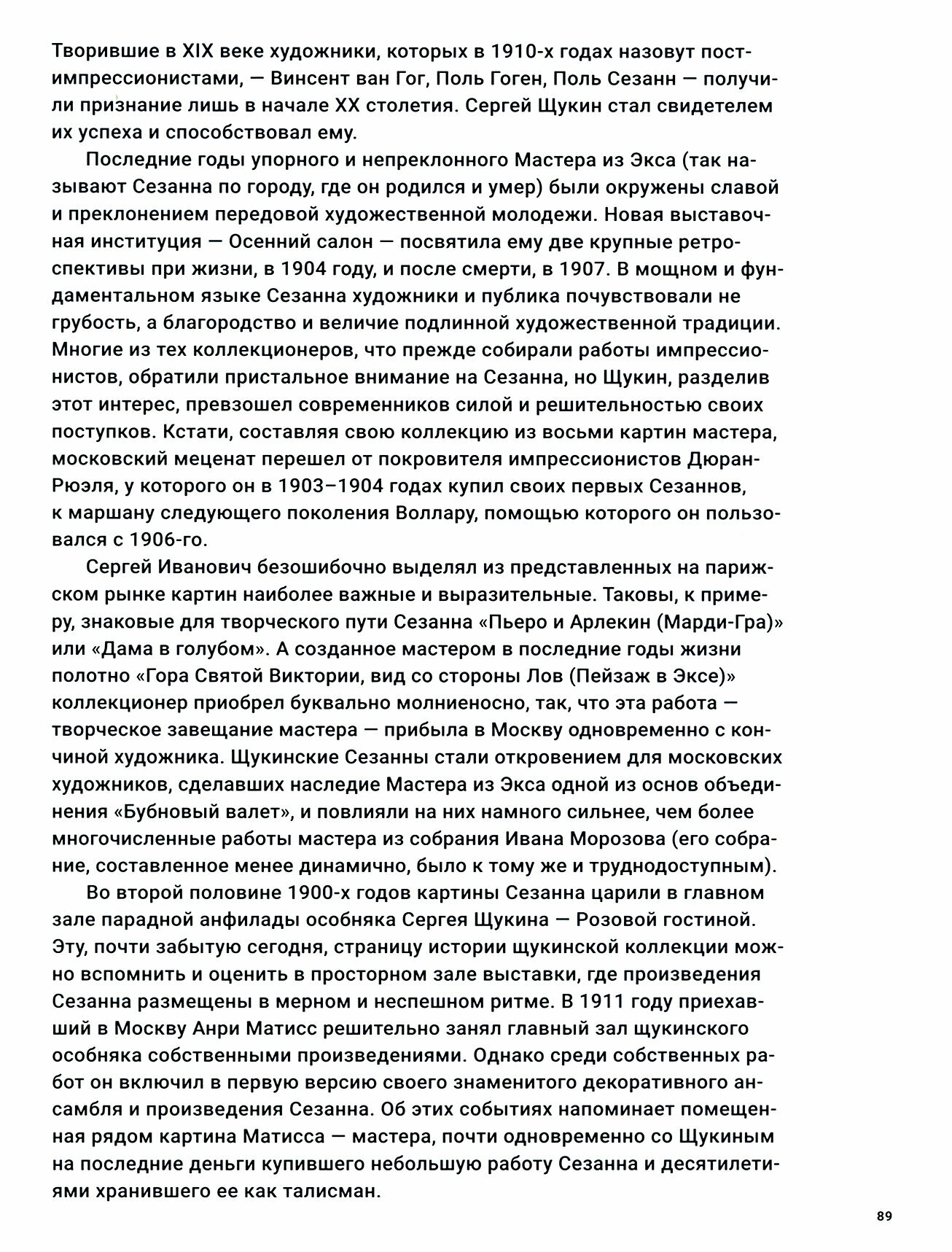 Творившие в XIX веке художники, которых в 1910-х годах назовут постимпрессионистами, — Винсент ван Гог, Поль Гоген, Поль Сезанн — получили признание лишь в начале XX столетия. Сергей Щукин стал свидетелем их успеха и способствовал ему.

Последние годы упорного и непреклонного Мастера из Экса (так называют Сезанна по городу, где он родился и умер) были окружены славой и преклонением передовой художественной молодежи. Новая выставочная институция — Осенний салон — посвятила ему две крупные ретроспективы при жизни, в 1904 году, и после смерти, в 1907. В мощном и фундаментальном языке Сезанна художники и публика почувствовали не грубость, а благородство и величие подлинной художественной традиции. Многие из тех коллекционеров, что прежде собирали работы импрессионистов, обратили пристальное внимание на Сезанна, но Щукин, разделив этот интерес, превзошел современников силой и решительностью своих поступков. Кстати, составляя свою коллекцию из восьми картин мастера, московский меценат перешел от покровителя импрессионистов Дюран-Рюэля, у которого он в 1903–1904 годах купил своих первых Сезаннов, к маршану следующего поколения Воллару, помощью которого он пользовался с 1906-го.

Сергей Иванович безошибочно выделял из представленных на парижском рынке картин наиболее важные и выразительные. Таковы, к примеру, знаковые для творческого пути Сезанна «Пьеро и Арлекин (Марди-Гра)» или «Дама в голубом». А созданное мастером в последние годы жизни полотно «Гора Святой Виктории, вид со стороны Лов (Пейзаж в Эксе)» коллекционер приобрел буквально молниеносно, так, что эта работа — творческое завещание мастера — прибыла в Москву одновременно с кончиной художника. Щукинские Сезанны стали откровением для московских художников, сделавших наследие Мастера из Экса одной из основ объединения «Бубновый валет», и повлияли на них намного сильнее, чем более многочисленные работы мастера из собрания Ивана Морозова (его собрание, составленное менее динамично, было к тому же и труднодоступным).

Во второй половине 1900-х годов картины Сезанна царили в главном зале парадной анфилады особняка Сергея Щукина — Розовой гостиной. Эту, почти забытую сегодня, страницу истории щукинской коллекции можно вспомнить и оценить в просторном зале выставки, где произведения Сезанна размещены в мерном и неспешном ритме. В 1911 году приехавший в Москву Анри Матисс решительно занял главный зал щукинского особняка собственными произведениями. Однако среди собственных работ он включил в первую версию своего знаменитого декоративного ансамбля и произведения Сезанна. Об этих событиях напоминает помещенная рядом картина Матисса — мастера, почти одновременно со Щукиным на последние деньги купившего небольшую работу Сезанна и десятилетиями хранившего ее как талисман.

89